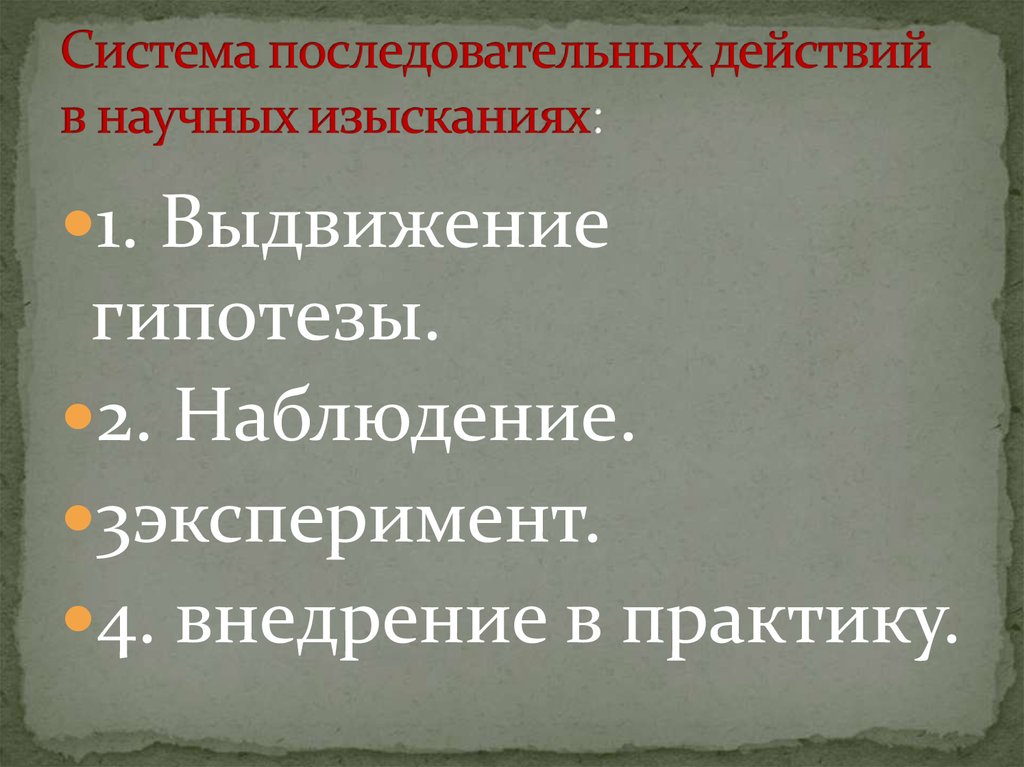 Система последовательных действий в научных изысканиях:

1. Выдвижение гипотезы.

2. Наблюдение.

3эксперимент.

4. внедрение в практику.